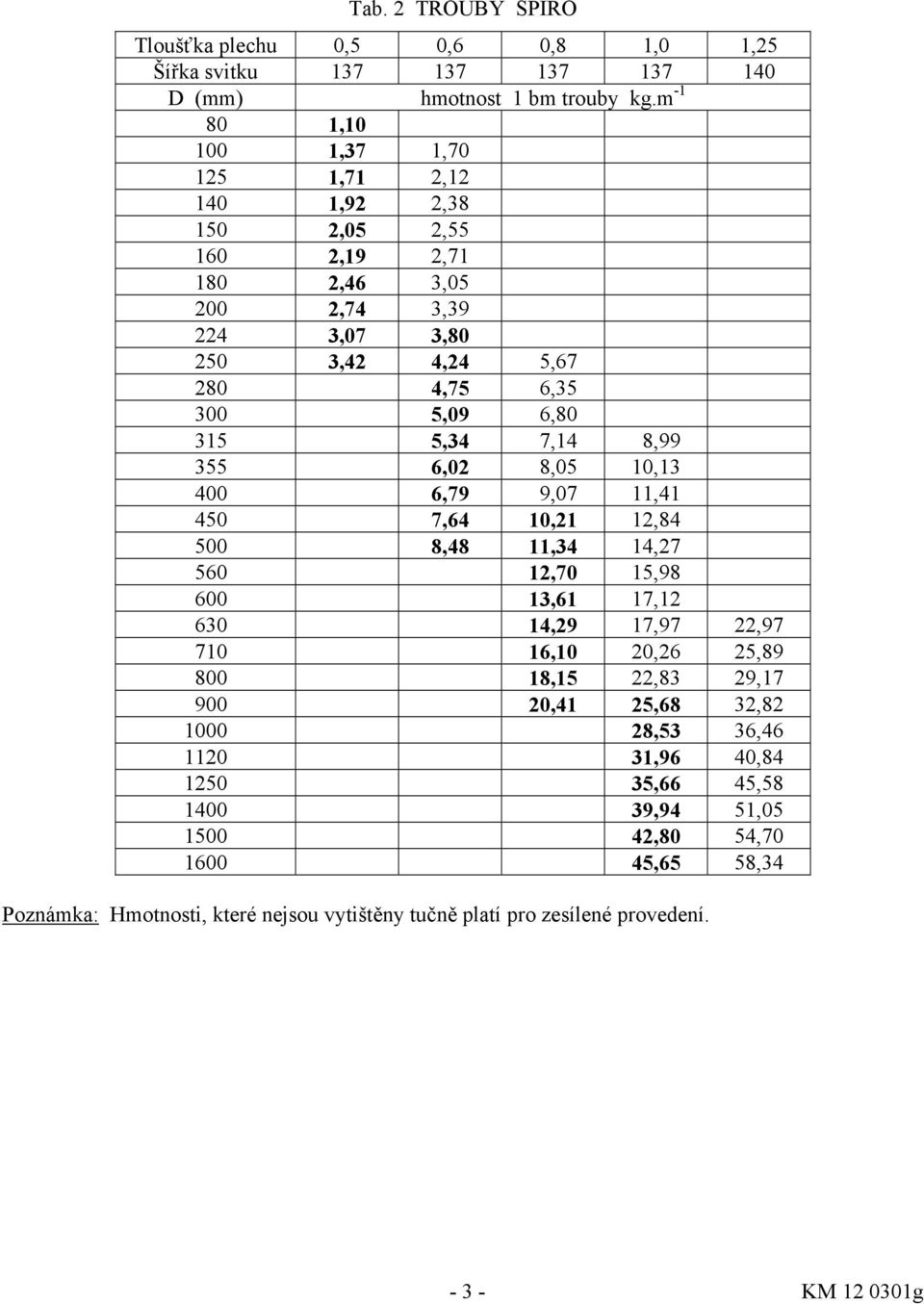 Tab. 2 TROUBY SPIRO

| Tloušťka plechu | 0,5 | 0,6 | 0,8 | 1,0 | 1,25 |
|---|---|---|---|---|---|
| Šířka svitku | 137 | 137 | 137 | 137 | 140 |
| D (mm) | hmotnost 1 bm trouby kg.m$^{-1}$ | | | | |
| 80 | 1,10 | | | | |
| 100 | 1,37 | 1,70 | | | |
| 125 | 1,71 | 2,12 | | | |
| 140 | 1,92 | 2,38 | | | |
| 150 | 2,05 | 2,55 | | | |
| 160 | 2,19 | 2,71 | | | |
| 180 | 2,46 | 3,05 | | | |
| 200 | 2,74 | 3,39 | | | |
| 224 | 3,07 | 3,80 | | | |
| 250 | 3,42 | 4,24 | 5,67 | | |
| 280 | | 4,75 | 6,35 | | |
| 300 | | 5,09 | 6,80 | | |
| 315 | | 5,34 | 7,14 | 8,99 | |
| 355 | | 6,02 | 8,05 | 10,13 | |
| 400 | | 6,79 | 9,07 | 11,41 | |
| 450 | | 7,64 | 10,21 | 12,84 | |
| 500 | | 8,48 | 11,34 | 14,27 | |
| 560 | | | 12,70 | 15,98 | |
| 600 | | | 13,61 | 17,12 | |
| 630 | | | 14,29 | 17,97 | 22,97 |
| 710 | | | 16,10 | 20,26 | 25,89 |
| 800 | | | 18,15 | 22,83 | 29,17 |
| 900 | | | 20,41 | 25,68 | 32,82 |
| 1000 | | | | 28,53 | 36,46 |
| 1120 | | | | 31,96 | 40,84 |
| 1250 | | | | 35,66 | 45,58 |
| 1400 | | | | 39,94 | 51,05 |
| 1500 | | | | 42,80 | 54,70 |
| 1600 | | | | 45,65 | 58,34 |

Poznámka: Hmotnosti, které nejsou vytištěny tučně platí pro zesílené provedení.

- 3 -

KM 12 0301g